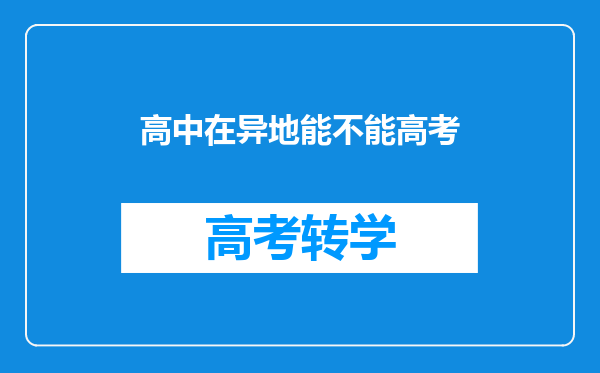 高中在异地能不能高考

高考转学